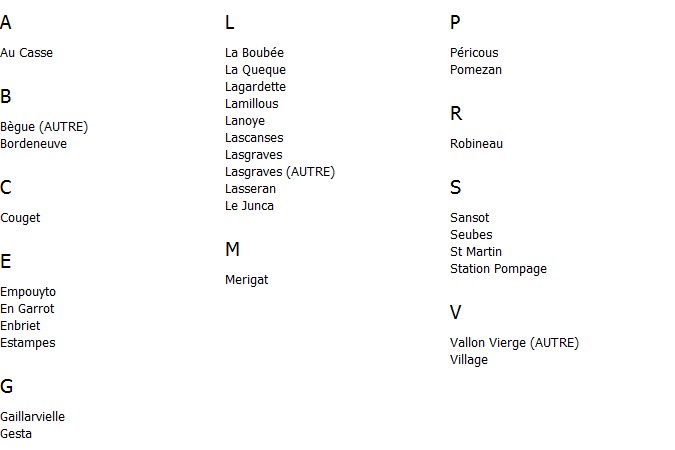 A

Au Casse

B

Bègue (AUTRE)
Bordeneuve

C

Couget

E

Empouyto
En Garrot
Enbriet
Estampes

G

Gaillarvielle
Gesta

L

La Boubée
La Queque
Lagardette
Lamillous
Lanoye
Lascanses
Lasgraves
Lasgraves (AUTRE)
Lasseran
Le Junca

M

Merigat

P

Péricous
Pomezan

R

Robineau

S

Sansot
Seubes
St Martin
Station Pompage

V

Vallon Vierge (AUTRE)
Village